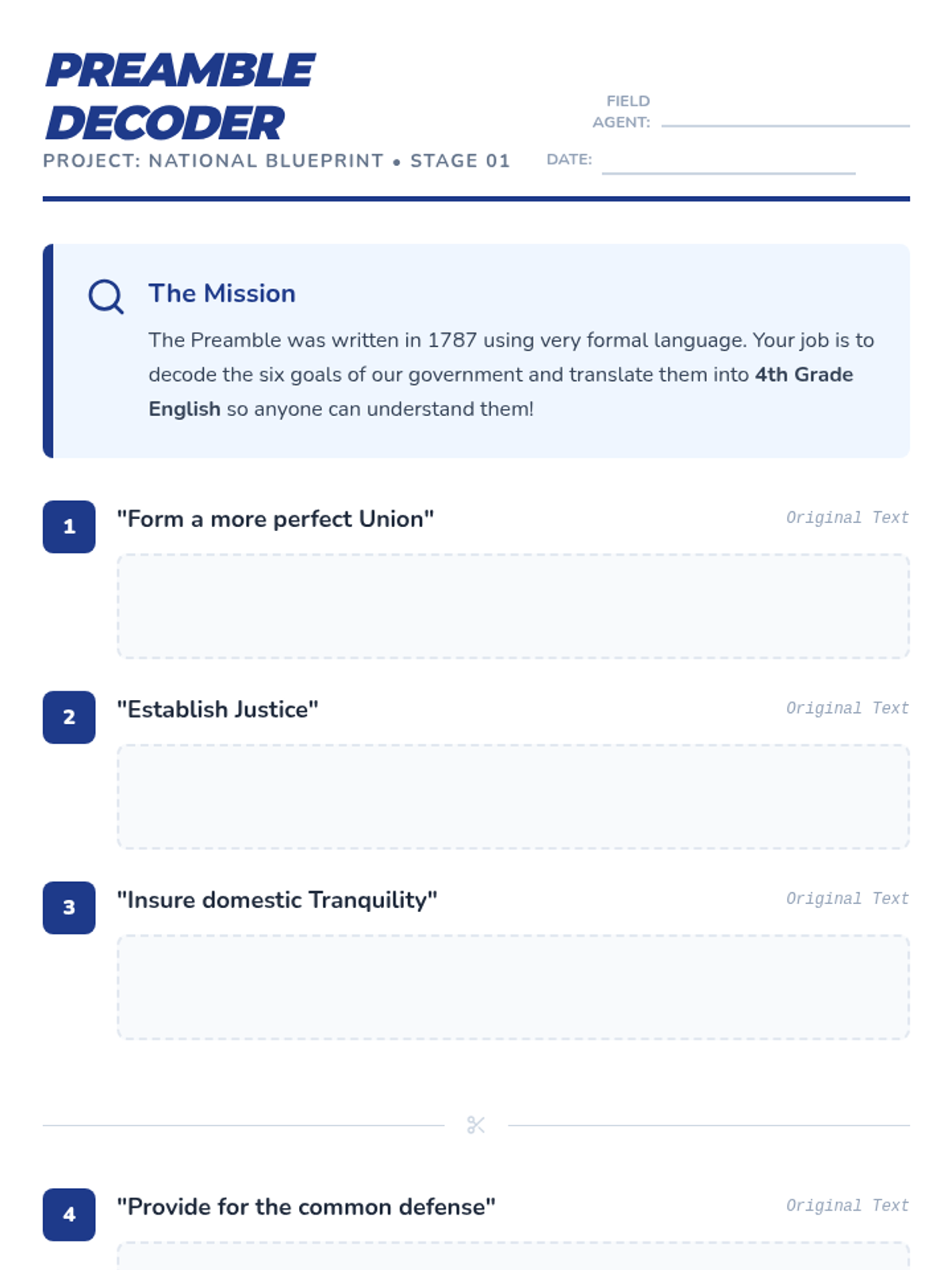 PREAMBLE DECODER

PROJECT: NATIONAL BLUEPRINT • STAGE 01

FIELD AGENT: ____

DATE: ____

The Mission

The Preamble was written in 1787 using very formal language. Your job is to decode the six goals of our government and translate them into 4th Grade English so anyone can understand them!

1 "Form a more perfect Union" Original Text

2 "Establish Justice" Original Text

3 "Insure domestic Tranquility" Original Text

4 "Provide for the common defense" Original Text